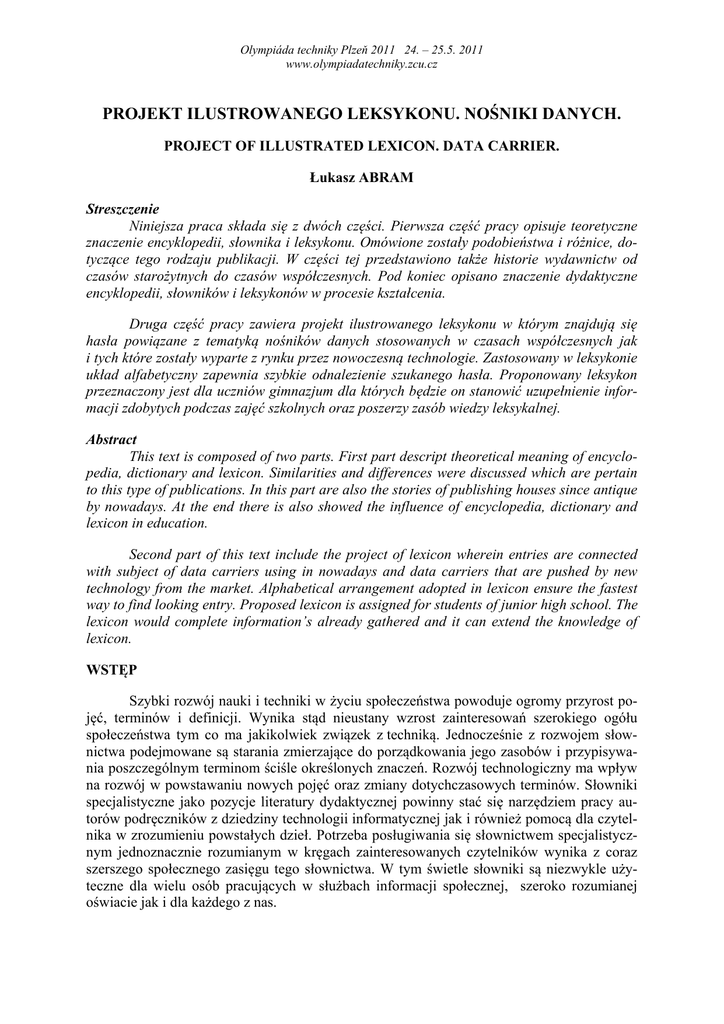 Olympiáda techniky Plzeň 2011 24. – 25.5. 2011
www.olympiadatechniky.zcu.cz

PROJEKT ILUSTROWANEGO LEKSYKONU. NOŚNIKI DANYCH.

PROJECT OF ILLUSTRATED LEXICON. DATA CARRIER.

Łukasz ABRAM

Streszczenie

Niniejsza praca składa się z dwóch części. Pierwsza część pracy opisuje teoretyczne znaczenie encyklopedii, słownika i leksykonu. Omówione zostały podobieństwa i różnice, dotyczące tego rodzaju publikacji. W części tej przedstawiono także historie wydawnictw od czasów starożytnych do czasów współczesnych. Pod koniec opisano znaczenie dydaktyczne encyklopedii, słowników i leksykonów w procesie kształcenia.

Druga część pracy zawiera projekt ilustrowanego leksykonu w którym znajdują się hasła powiązane z tematyką nośników danych stosowanych w czasach współczesnych jak i tych które zostały wyparte z rynku przez nowoczesną technologie. Zastosowany w leksykonie układ alfabetyczny zapewnia szybkie odnalezienie szukanego hasła. Proponowany leksykon przeznaczony jest dla uczniów gimnazjum dla których będzie on stanowić uzupełnienie informacji zdobytych podczas zajęć szkolnych oraz poszerzy zasób wiedzy leksykalnej.

Abstract

This text is composed of two parts. First part descript theoretical meaning of encyclopedia, dictionary and lexicon. Similarities and differences were discussed which are pertain to this type of publications. In this part are also the stories of publishing houses since antique by nowadays. At the end there is also showed the influence of encyclopedia, dictionary and lexicon in education.

Second part of this text include the project of lexicon wherein entries are connected with subject of data carriers using in nowadays and data carriers that are pushed by new technology from the market. Alphabetical arrangement adopted in lexicon ensure the fastest way to find looking entry. Proposed lexicon is assigned for students of junior high school. The lexicon would complete information's already gathered and it can extend the knowledge of lexicon.

WSTĘP

Szybki rozwój nauki i techniki w życiu społeczeństwa powoduje ogromy przyrost pojęć, terminów i definicji. Wynika stąd nieustany wzrost zainteresowań szerokiego ogółu społeczeństwa tym co ma jakikolwiek związek z techniką. Jednocześnie z rozwojem słownictwa podejmowane są starania zmierzające do porządkowania jego zasobów i przypisywania poszczególnym terminom ściśle określonych znaczeń. Rozwój technologiczny ma wpływ na rozwój w powstawaniu nowych pojęć oraz zmiany dotychczasowych terminów. Słowniki specjalistyczne jako pozycje literatury dydaktycznej powinny stać się narzędziem pracy autorów podręczników z dziedziny technologii informatycznej jak i również pomocą dla czytelnika w zrozumieniu powstałych dzieł. Potrzeba posługiwania się słownictwem specjalistycznym jednoznacznie rozumianym w kręgach zainteresowanych czytelników wynika z coraz szerszego społecznego zasięgu tego słownictwa. W tym świetle słowniki są niezwykle użyteczne dla wielu osób pracujących w służbach informacji społecznej, szeroko rozumianej oświacie jak i dla każdego z nas.